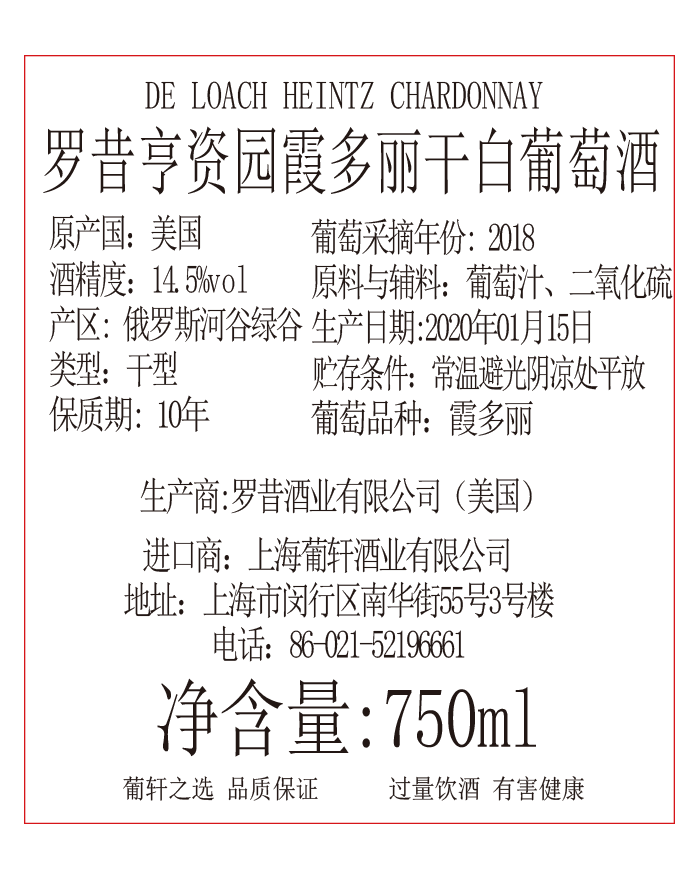 DE LOACH HEINTZ CHARDONNAY
罗昔亨资园霞多丽干白葡萄酒

原产国：美国
酒精度：14.5%vol
产区：俄罗斯河谷绿谷
类型：干型
保质期：10年

葡萄采摘年份：2018
原料与辅料：葡萄汁、二氧化硫
生产日期:2020年01月15日
贮存条件：常温避光阴凉处平放
葡萄品种：霞多丽

生产商:罗昔酒业有限公司（美国）

进口商：上海葡轩酒业有限公司
地址：上海市闵行区南华街55号3号楼
电话：86-021-52196661

净含量:750ml

葡轩之选 品质保证 过量饮酒 有害健康